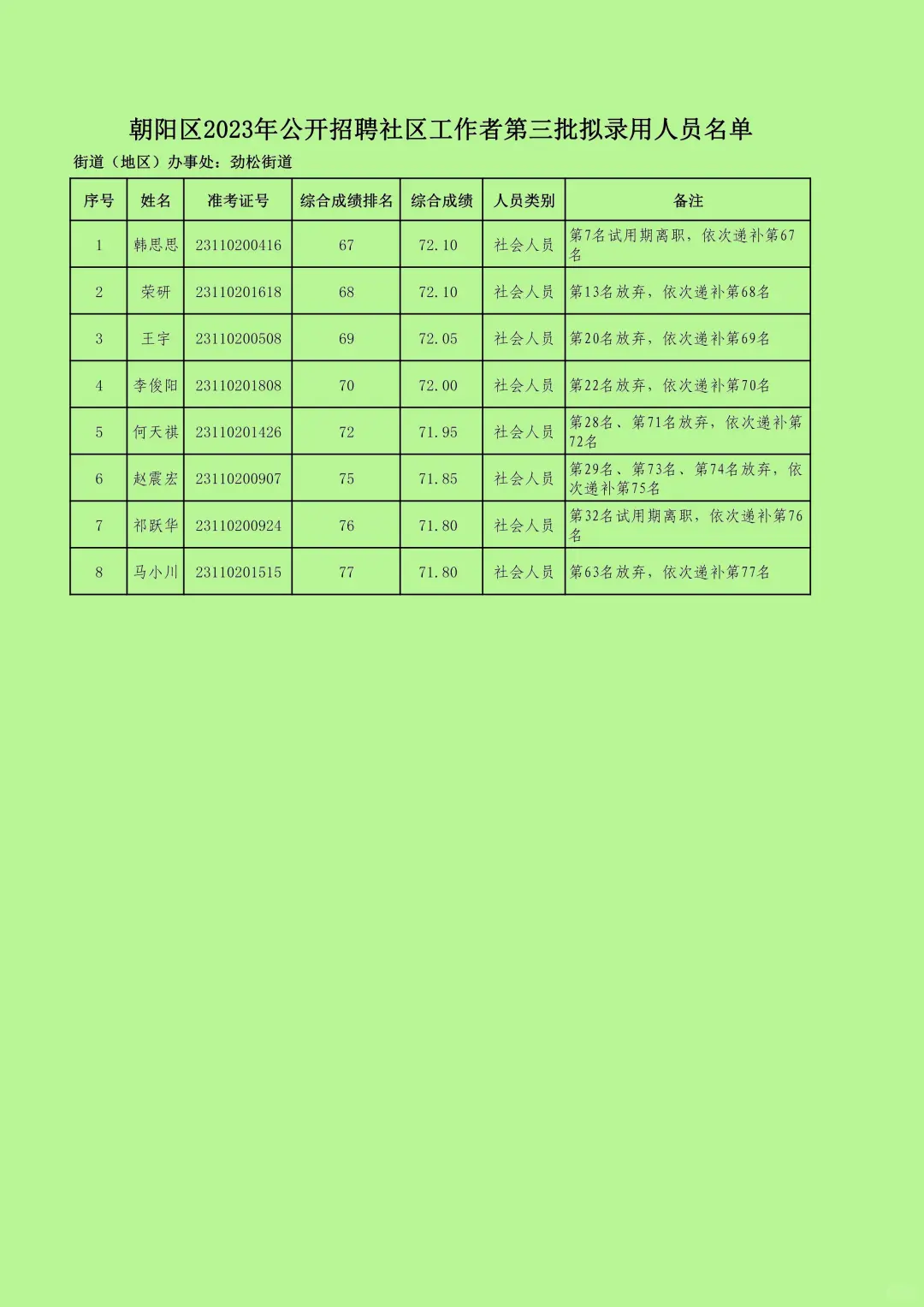 朝阳区2023年公开招聘社区工作者第三批拟录用人员名单

街道（地区）办事处：劲松街道

| 序号 | 姓名 | 准考证号 | 综合成绩排名 | 综合成绩 | 人员类别 | 备注 |
|---|---|---|---|---|---|---|
| 1 | 韩思思 | 23110200416 | 67 | 72.10 | 社会人员 | 第7名试用期离职，依次递补第67名 |
| 2 | 荣研 | 23110201618 | 68 | 72.10 | 社会人员 | 第13名放弃，依次递补第68名 |
| 3 | 王宇 | 23110200508 | 69 | 72.05 | 社会人员 | 第20名放弃，依次递补第69名 |
| 4 | 李俊阳 | 23110201808 | 70 | 72.00 | 社会人员 | 第22名放弃，依次递补第70名 |
| 5 | 何天祺 | 23110201426 | 72 | 71.95 | 社会人员 | 第28名、第71名放弃，依次递补第72名 |
| 6 | 赵震宏 | 23110200907 | 75 | 71.85 | 社会人员 | 第29名、第73名、第74名放弃，依次递补第75名 |
| 7 | 祁跃华 | 23110200924 | 76 | 71.80 | 社会人员 | 第32名试用期离职，依次递补第76名 |
| 8 | 马小川 | 23110201515 | 77 | 71.80 | 社会人员 | 第63名放弃，依次递补第77名 |